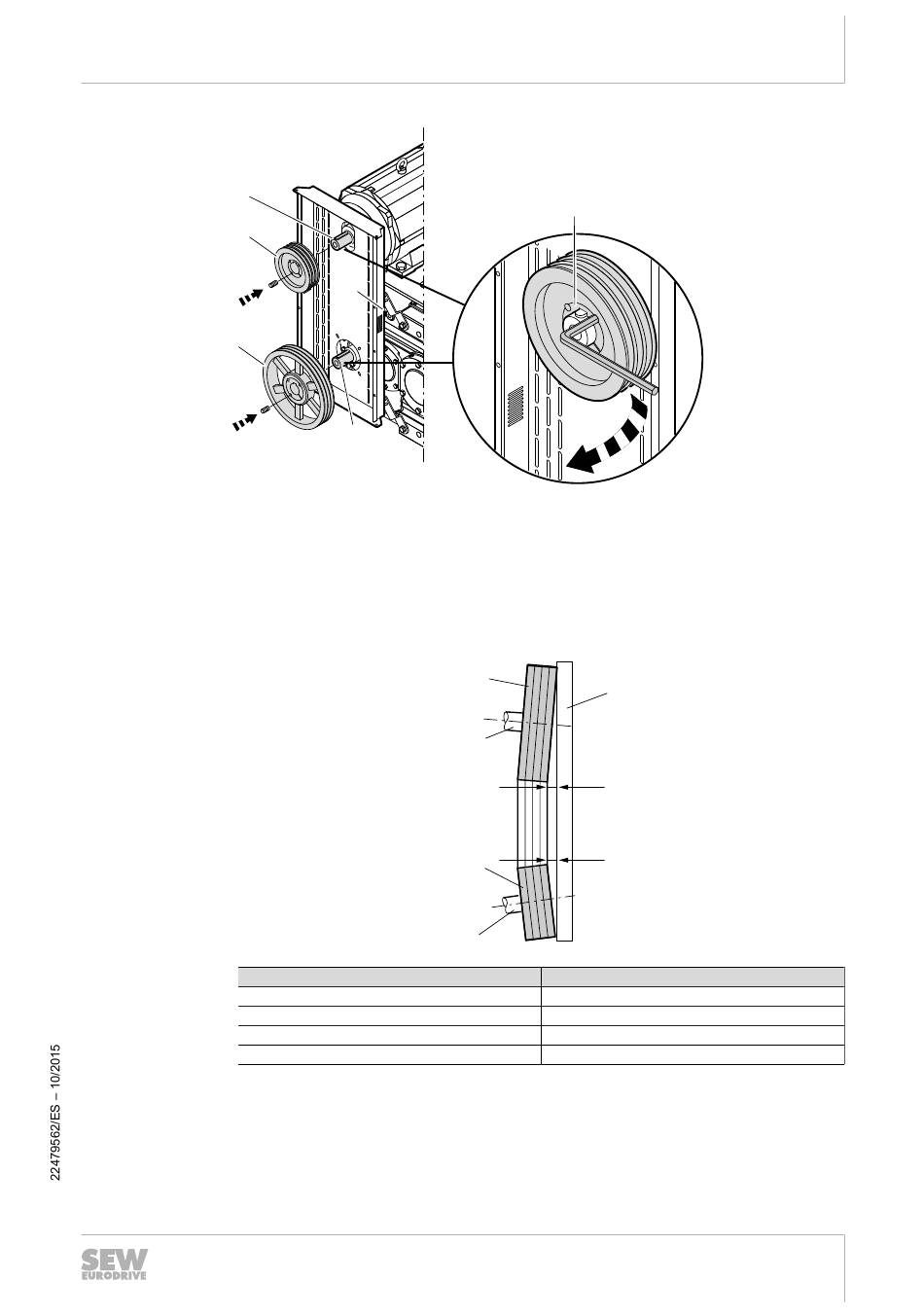 22479562/ES – 10/2015

SEW EURODRIVE